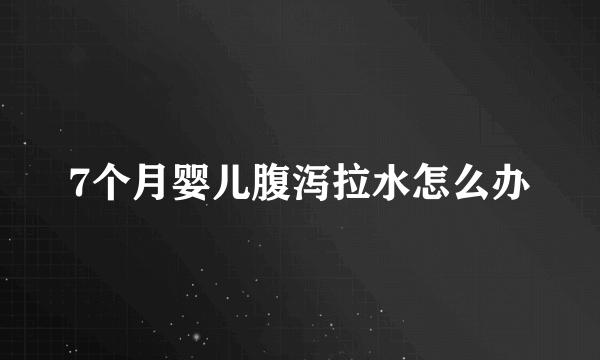 7个月婴儿腹泻拉水怎么办